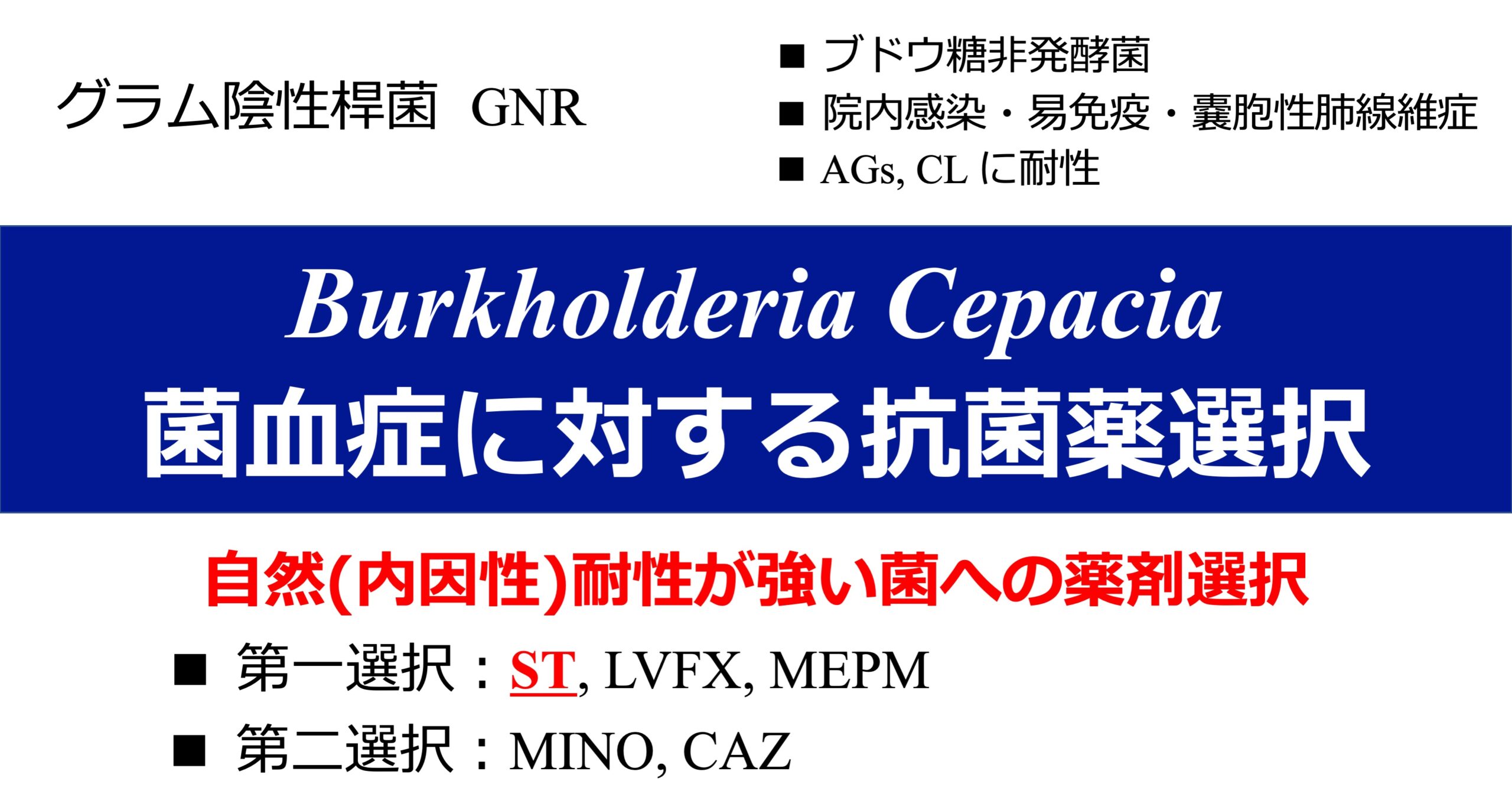 グラム陰性桿菌 GNR

■ ブドウ糖非発酵菌
■ 院内感染・易免疫・嚢胞性肺線維症
■ AGs, CL に耐性

Burkholderia Cepacia
菌血症に対する抗菌薬選択

自然(内因性)耐性が強い菌への薬剤選択

■ 第一選択：ST, LVFX, MEPM
■ 第二選択：MINO, CAZ